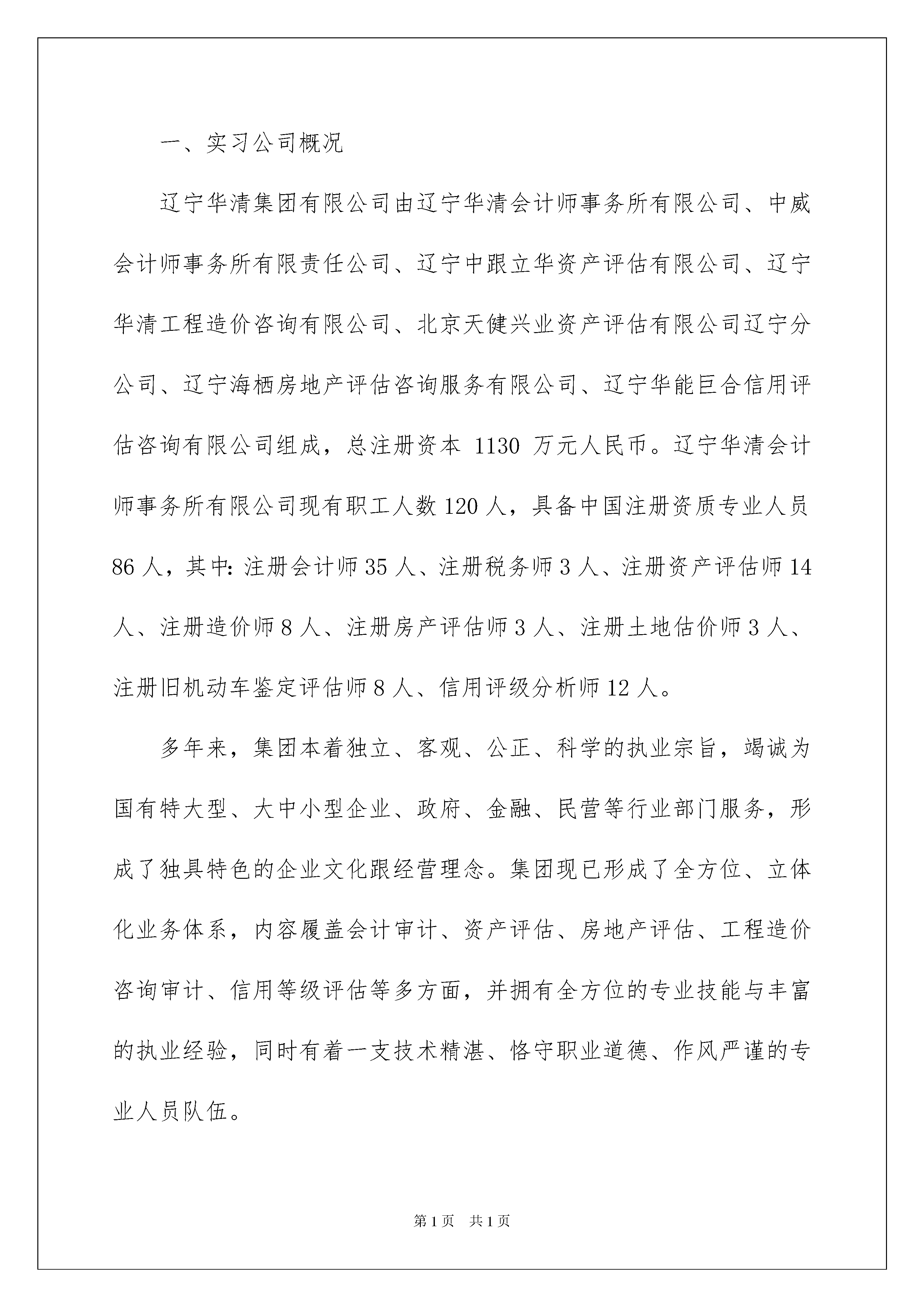 一、实习公司概况

辽宁华清集团有限公司由辽宁华清会计师事务所有限公司、中威会计师事务所有限责任公司、辽宁中跟立华资产评估有限公司、辽宁华清工程造价咨询有限公司、北京天健兴业资产评估有限公司辽宁分公司、辽宁海栖房地产评估咨询服务有限公司、辽宁华能巨合信用评估咨询有限公司组成，总注册资本 1130 万元人民币。辽宁华清会计师事务所有限公司现有职工人数 120 人，具备中国注册资质专业人员 86 人，其中：注册会计师 35 人、注册税务师 3 人、注册资产评估师 14 人、注册造价师 8 人、注册房产评估师 3 人、注册土地估价师 3 人、注册旧机动车鉴定评估师 8 人、信用评级分析师 12 人。

多年来，集团本着独立、客观、公正、科学的执业宗旨，竭诚为国有特大型、大中小型企业、政府、金融、民营等行业部门服务，形成了独具特色的企业文化跟经营理念。集团现已形成了全方位、立体化业务体系，内容履盖会计审计、资产评估、房地产评估、工程造价咨询审计、信用等级评估等多方面，并拥有全方位的专业技能与丰富的执业经验，同时有着一支技术精湛、恪守职业道德、作风严谨的专业人员队伍。

第 1 页　共 1 页